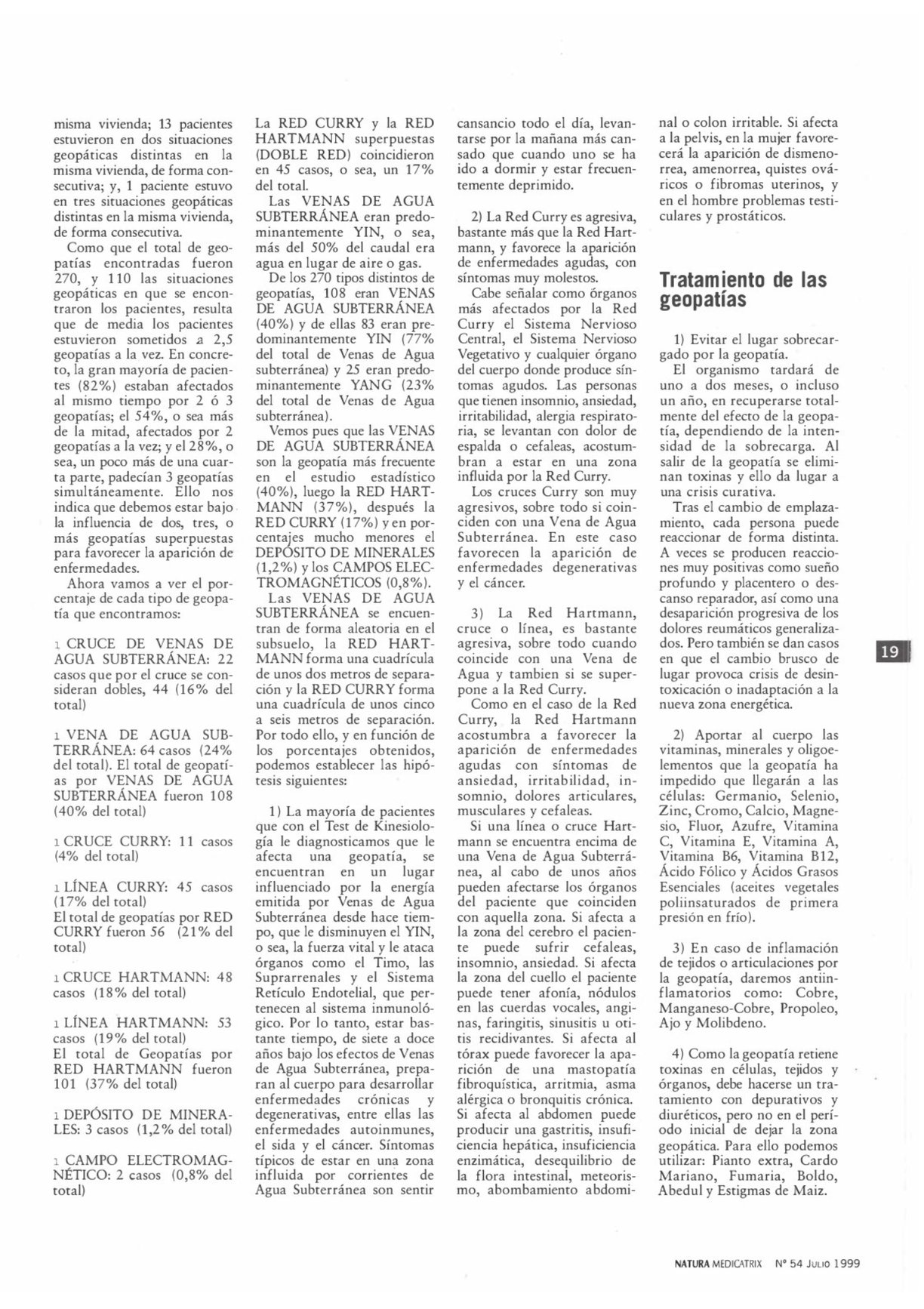 misma vivienda; 13 pacientes estuvieron en dos situaciones geopáticas distintas en la misma vivienda, de forma consecutiva; y, 1 paciente estuvo en tres situaciones geopáticas distintas en la misma vivienda, de forma consecutiva.

Como que el total de geopatías encontradas fueron 270, y 110 las situaciones geopáticas en que se encontraron los pacientes, resulta que de media los pacientes estuvieron sometidos a 2,5 geopatías a la vez. En concreto, la gran mayoría de pacientes (82%) estaban afectados al mismo tiempo por 2 ó 3 geopatías; el 54%, o sea más de la mitad, afectados por 2 geopatías a la vez; y el 28%, o sea, un poco más de una cuarta parte, padecían 3 geopatías simultáneamente. Ello nos indica que debemos estar bajo la influencia de dos, tres, o más geopatías superpuestas para favorecer la aparición de enfermedades.

Ahora vamos a ver el porcentaje de cada tipo de geopatía que encontramos:

1 CRUCE DE VENAS DE AGUA SUBTERRÁNEA: 22 casos que por el cruce se consideran dobles, 44 (16% del total)

1 VENA DE AGUA SUBTERRÁNEA: 64 casos (24% del total). El total de geopatías por VENAS DE AGUA SUBTERRÁNEA fueron 108 (40% del total)

1 CRUCE CURRY: 11 casos (4% del total)

1 LÍNEA CURRY: 45 casos (17% del total)
El total de geopatías por RED CURRY fueron 56 (21% del total)

1 CRUCE HARTMANN: 48 casos (18% del total)

1 LÍNEA HARTMANN: 53 casos (19% del total)
El total de Geopatías por RED HARTMANN fueron 101 (37% del total)

1 DEPÓSITO DE MINERALES: 3 casos (1,2% del total)

1 CAMPO ELECTROMAGNÉTICO: 2 casos (0,8% del total)

La RED CURRY y la RED HARTMANN superpuestas (DOBLE RED) coincidieron en 45 casos, o sea, un 17% del total.

Las VENAS DE AGUA SUBTERRÁNEA eran predominantemente YIN, o sea, más del 50% del caudal era agua en lugar de aire o gas.

De los 270 tipos distintos de geopatías, 108 eran VENAS DE AGUA SUBTERRÁNEA (40%) y de ellas 83 eran predominantemente YIN (77% del total de Venas de Agua subterránea) y 25 eran predominantemente YANG (23% del total de Venas de Agua subterránea).

Vemos pues que las VENAS DE AGUA SUBTERRÁNEA son la geopatía más frecuente en el estudio estadístico (40%), luego la RED HARTMANN (37%), después la RED CURRY (17%) y en porcentajes mucho menores el DEPÓSITO DE MINERALES (1,2%) y los CAMPOS ELECTROMAGNÉTICOS (0,8%).

Las VENAS DE AGUA SUBTERRÁNEA se encuentran de forma aleatoria en el subsuelo, la RED HARTMANN forma una cuadrícula de unos dos metros de separación y la RED CURRY forma una cuadrícula de unos cinco a seis metros de separación. Por todo ello, y en función de los porcentajes obtenidos, podemos establecer las hipótesis siguientes:

1) La mayoría de pacientes que con el Test de Kinesiología le diagnosticamos que le afecta una geopatía, se encuentran en un lugar influenciado por la energía emitida por Venas de Agua Subterránea desde hace tiempo, que le disminuyen el YIN, o sea, la fuerza vital y le ataca órganos como el Timo, las Suprarrenales y el Sistema Retículo Endotelial, que pertenecen al sistema inmunológico. Por lo tanto, estar bastante tiempo, de siete a doce años bajo los efectos de Venas de Agua Subterránea, preparan al cuerpo para desarrollar enfermedades crónicas y degenerativas, entre ellas las enfermedades autoinmunes, el sida y el cáncer. Síntomas típicos de estar en una zona influida por corrientes de Agua Subterránea son sentir cansancio todo el día, levantarse por la mañana más cansado que cuando uno se ha ido a dormir y estar frecuentemente deprimido.

2) La Red Curry es agresiva, bastante más que la Red Hartmann, y favorece la aparición de enfermedades agudas, con síntomas muy molestos.

Cabe señalar como órganos más afectados por la Red Curry el Sistema Nervioso Central, el Sistema Nervioso Vegetativo y cualquier órgano del cuerpo donde produce síntomas agudos. Las personas que tienen insomnio, ansiedad, irritabilidad, alergia respiratoria, se levantan con dolor de espalda o cefaleas, acostumbran a estar en una zona influida por la Red Curry.

Los cruces Curry son muy agresivos, sobre todo si coinciden con una Vena de Agua Subterránea. En este caso favorecen la aparición de enfermedades degenerativas y el cáncer.

3) La Red Hartmann, cruce o línea, es bastante agresiva, sobre todo cuando coincide con una Vena de Agua y tambien si se superpone a la Red Curry.

Como en el caso de la Red Curry, la Red Hartmann acostumbra a favorecer la aparición de enfermedades agudas con síntomas de ansiedad, irritabilidad, insomnio, dolores articulares, musculares y cefaleas.

Si una línea o cruce Hartmann se encuentra encima de una Vena de Agua Subterránea, al cabo de unos años pueden afectarse los órganos del paciente que coinciden con aquella zona. Si afecta a la zona del cerebro el paciente puede sufrir cefaleas, insomnio, ansiedad. Si afecta la zona del cuello el paciente puede tener afonía, nódulos en las cuerdas vocales, anginas, faringitis, sinusitis u otitis recidivantes. Si afecta al tórax puede favorecer la aparición de una mastopatía fibroquística, arritmia, asma alérgica o bronquitis crónica. Si afecta al abdomen puede producir una gastritis, insuficiencia hepática, insuficiencia enzimática, desequilibrio de la flora intestinal, meteorismo, abombamiento abdominal o colon irritable. Si afecta a la pelvis, en la mujer favorecerá la aparición de dismenorrea, amenorrea, quistes ováricos o fibromas uterinos, y en el hombre problemas testiculares y prostáticos.

Tratamiento de las geopatías

1) Evitar el lugar sobrecargado por la geopatía.

El organismo tardará de uno a dos meses, o incluso un año, en recuperarse totalmente del efecto de la geopatía, dependiendo de la intensidad de la sobrecarga. Al salir de la geopatía se eliminan toxinas y ello da lugar a una crisis curativa.

Tras el cambio de emplazamiento, cada persona puede reaccionar de forma distinta. A veces se producen reacciones muy positivas como sueño profundo y placentero o descanso reparador, así como una desaparición progresiva de los dolores reumáticos generalizados. Pero también se dan casos en que el cambio brusco de lugar provoca crisis de desintoxicación o inadaptación a la nueva zona energética.

2) Aportar al cuerpo las vitaminas, minerales y oligoelementos que la geopatía ha impedido que llegarán a las células: Germanio, Selenio, Zinc, Cromo, Calcio, Magnesio, Fluor, Azufre, Vitamina C, Vitamina E, Vitamina A, Vitamina B6, Vitamina B12, Ácido Fólico y Ácidos Grasos Esenciales (aceites vegetales poliinsaturados de primera presión en frío).

3) En caso de inflamación de tejidos o articulaciones por la geopatía, daremos antiinflamatorios como: Cobre, Manganeso-Cobre, Propoleo, Ajo y Molibdeno.

4) Como la geopatía retiene toxinas en células, tejidos y órganos, debe hacerse un tratamiento con depurativos y diuréticos, pero no en el período inicial de dejar la zona geopática. Para ello podemos utilizar: Pianto extra, Cardo Mariano, Fumaria, Boldo, Abedul y Estigmas de Maiz.

19

NATURA MEDICATRIX Nº 54 JULIO 1999